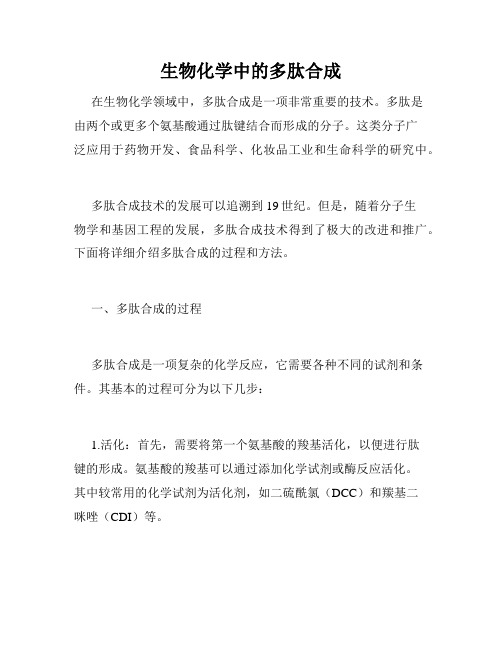 生物化学中的多肽合成

在生物化学领域中，多肽合成是一项非常重要的技术。多肽是由两个或更多个氨基酸通过肽键结合而形成的分子。这类分子广泛应用于药物开发、食品科学、化妆品工业和生命科学的研究中。

多肽合成技术的发展可以追溯到19世纪。但是，随着分子生物学和基因工程的发展，多肽合成技术得到了极大的改进和推广。下面将详细介绍多肽合成的过程和方法。

一、多肽合成的过程

多肽合成是一项复杂的化学反应，它需要各种不同的试剂和条件。其基本的过程可分为以下几步：

1.活化：首先，需要将第一个氨基酸的羧基活化，以便进行肽键的形成。氨基酸的羧基可以通过添加化学试剂或酶反应活化。其中较常用的化学试剂为活化剂，如二硫酰氯（DCC）和羰基二咪唑（CDI）等。